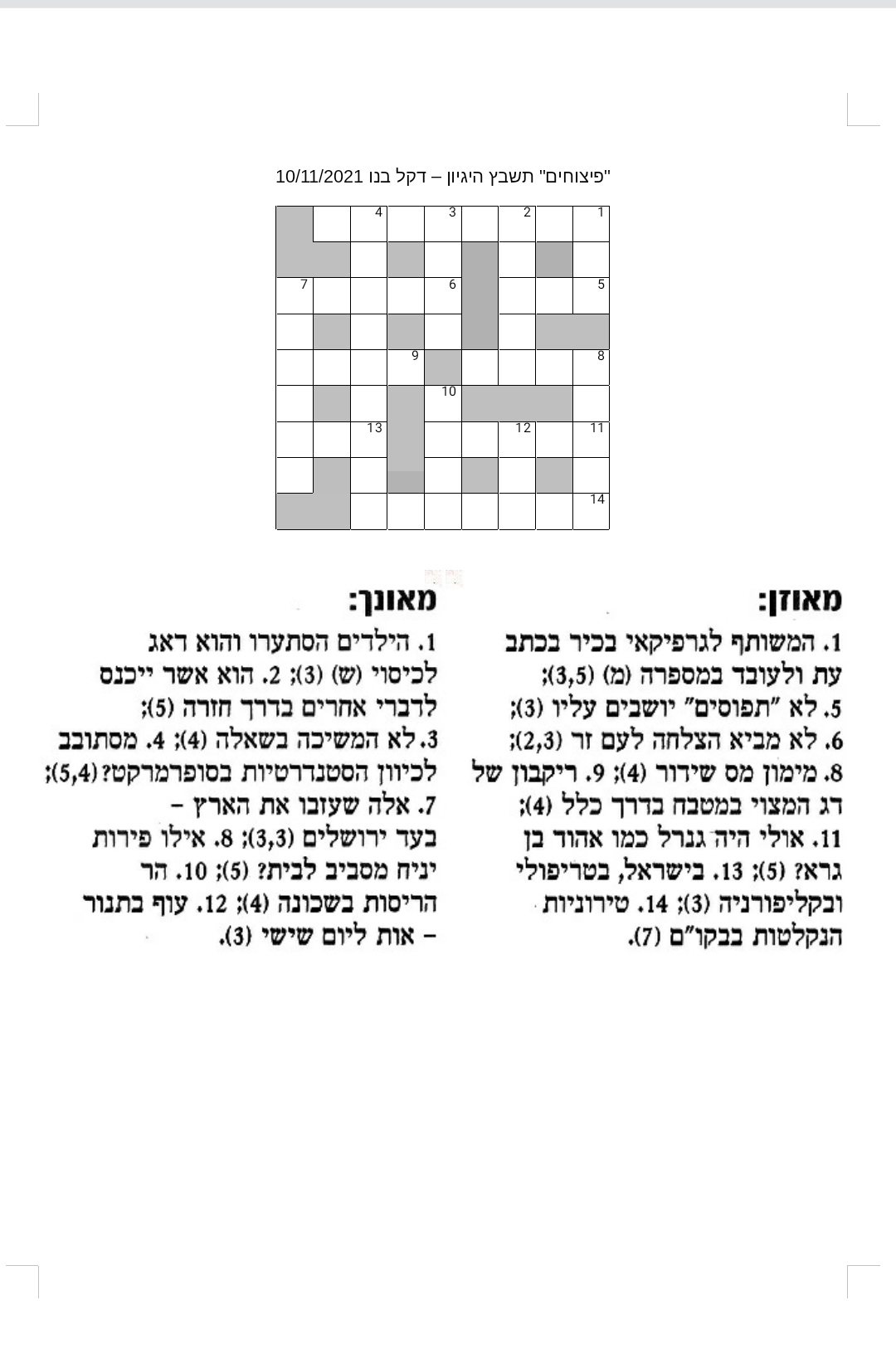 "פיצוחים" תשבץ היגיון – דקל בנו 10/11/2021

1 2 3 4
5 6 7
8 9
10
11 12 13
14

מאוזן:
1. המשותף לגרפיקאי בכיר בכתב עת ולעובד במספרה (מ) (3,5);
5. לא "תפוסים" יושבים עליו (3);
6. לא מביא הצלחה לעם זר (2,3);
8. מימון מס שידור (4); 9. ריקבון של דג המצוי במטבח בדרך כלל (4);
11. אולי היה גנרל כמו אהוד בן גרא? (5); 13. בישראל, בטריפולי ובקליפורניה (3); 14. טירוניות הנקלטות בבקו"ם (7).

מאונך:
1. הילדים הסתערו והוא דאג לכיסוי (ש) (3); 2. הוא אשר ייכנס לדברי אחרים בדרך חזרה (5);
3. לא המשיכה בשאלה (4); 4. מסתובב לכיוון הסטנדרטיות בסופרמרקט? (5,4);
7. אלה שעזבו את הארץ – בעד ירושלים (3,3); 8. אילו פירות יניח מסביב לבית? (5); 10. הר הריסות בשכונה (4); 12. עוף בתנור – אות ליום שישי (3).